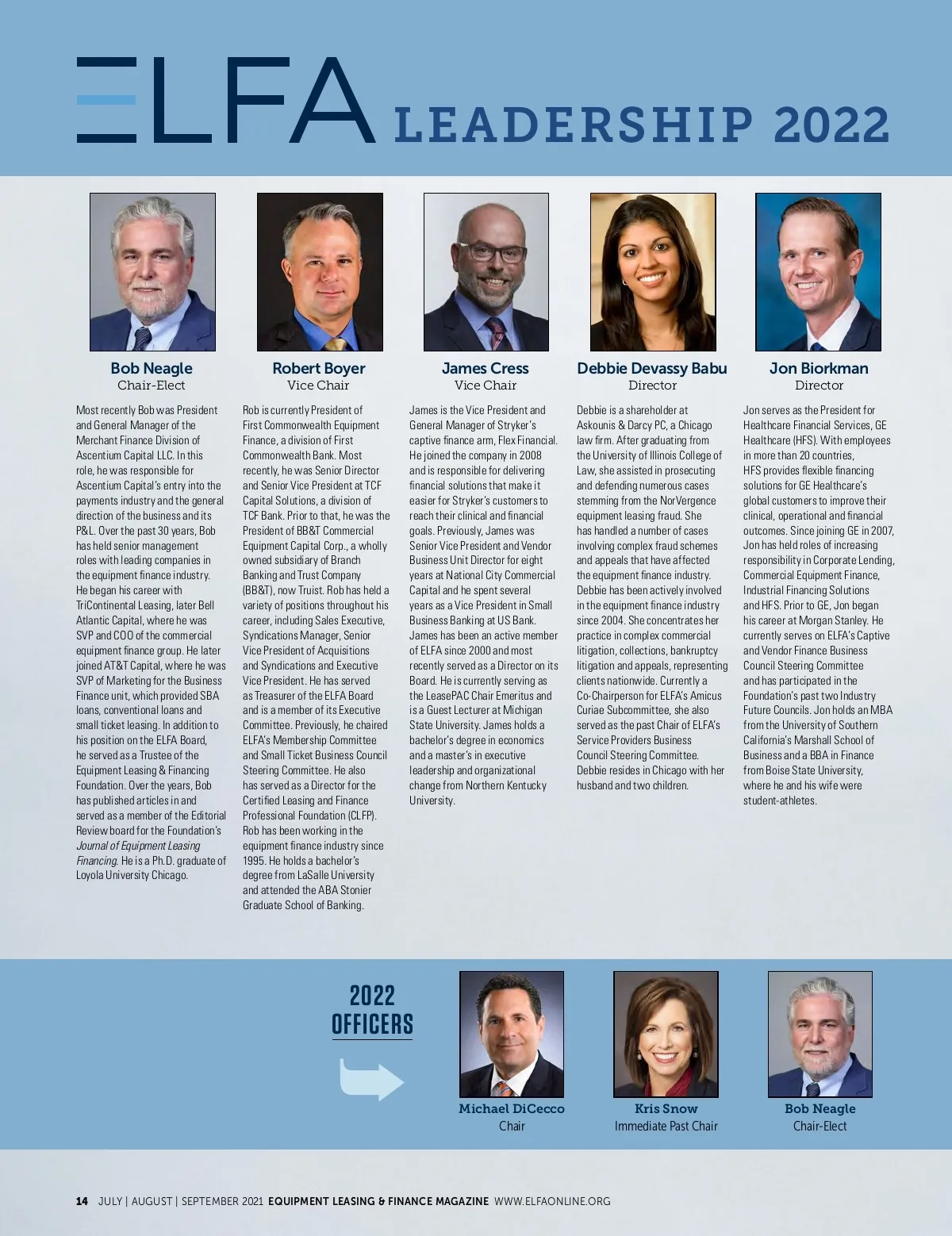 ELFA LEADERSHIP 2022

Bob Neagle
Chair-Elect

Most recently Bob was President and General Manager of the Merchant Finance Division of Ascentium Capital LLC. In this role, he was responsible for Ascentium Capital's entry into the payments industry and the general direction of the business and its P&L. Over the past 30 years, Bob has held senior management roles with leading companies in the equipment finance industry. He began his career with TriContinental Leasing, later Bell Atlantic Capital, where he was SVP and COO of the commercial equipment finance group. He later joined AT&T Capital, where he was SVP of Marketing for the Business Finance unit, which provided SBA loans, conventional loans and small ticket leasing. In addition to his position on the ELFA Board, he served as a Trustee of the Equipment Leasing & Financing Foundation. Over the years, Bob has published articles in and served as a member of the Editorial Review board for the Foundation's Journal of Equipment Leasing Financing. He is a Ph.D. graduate of Loyola University Chicago.

Robert Boyer
Vice Chair

Rob is currently President of First Commonwealth Equipment Finance, a division of First Commonwealth Bank. Most recently, he was Senior Director and Senior Vice President at TCF Capital Solutions, a division of TCF Bank. Prior to that, he was the President of BB&T Commercial Equipment Capital Corp., a wholly owned subsidiary of Branch Banking and Trust Company (BB&T), now Truist. Rob has held a variety of positions throughout his career, including Sales Executive, Syndications Manager, Senior Vice President of Acquisitions and Syndications and Executive Vice President. He has served as Treasurer of the ELFA Board and is a member of its Executive Committee. Previously, he chaired ELFA's Membership Committee and Small Ticket Business Council Steering Committee. He also has served as a Director for the Certified Leasing and Finance Professional Foundation (CLFP). Rob has been working in the equipment finance industry since 1995. He holds a bachelor's degree from LaSalle University and attended the ABA Stonier Graduate School of Banking.

James Cress
Vice Chair

James is the Vice President and General Manager of Stryker's captive finance arm, Flex Financial. He joined the company in 2008 and is responsible for delivering financial solutions that make it easier for Stryker's customers to reach their clinical and financial goals. Previously, James was Senior Vice President and Vendor Business Unit Director for eight years at National City Commercial Capital and he spent several years as a Vice President in Small Business Banking at US Bank. James has been an active member of ELFA since 2000 and most recently served as a Director on its Board. He is currently serving as the LeasePAC Chair Emeritus and is a Guest Lecturer at Michigan State University. James holds a bachelor's degree in economics and a master's in executive leadership and organizational change from Northern Kentucky University.

Debbie Devassy Babu
Director

Debbie is a shareholder at Askounis & Darcy PC, a Chicago law firm. After graduating from the University of Illinois College of Law, she assisted in prosecuting and defending numerous cases stemming from the NorVergence equipment leasing fraud. She has handled a number of cases involving complex fraud schemes and appeals that have affected the equipment finance industry. Debbie has been actively involved in the equipment finance industry since 2004. She concentrates her practice in complex commercial litigation, collections, bankruptcy litigation and appeals, representing clients nationwide. Currently a Co-Chairperson for ELFA's Amicus Curiae Subcommittee, she also served as the past Chair of ELFA's Service Providers Business Council Steering Committee. Debbie resides in Chicago with her husband and two children.

Jon Biorkman
Director

Jon serves as the President for Healthcare Financial Services, GE Healthcare (HFS). With employees in more than 20 countries, HFS provides flexible financing solutions for GE Healthcare's global customers to improve their clinical, operational and financial outcomes. Since joining GE in 2007, Jon has held roles of increasing responsibility in Corporate Lending, Commercial Equipment Finance, Industrial Financing Solutions and HFS. Prior to GE, Jon began his career at Morgan Stanley. He currently serves on ELFA's Captive and Vendor Finance Business Council Steering Committee and has participated in the Foundation's past two Industry Future Councils. Jon holds an MBA from the University of Southern California's Marshall School of Business and a BBA in Finance from Boise State University, where he and his wife were student-athletes.

2022 OFFICERS

Michael DiCecco
Chair

Kris Snow
Immediate Past Chair

Bob Neagle
Chair-Elect

14 JULY | AUGUST | SEPTEMBER 2021 EQUIPMENT LEASING & FINANCE MAGAZINE WWW.ELFAONLINE.ORG